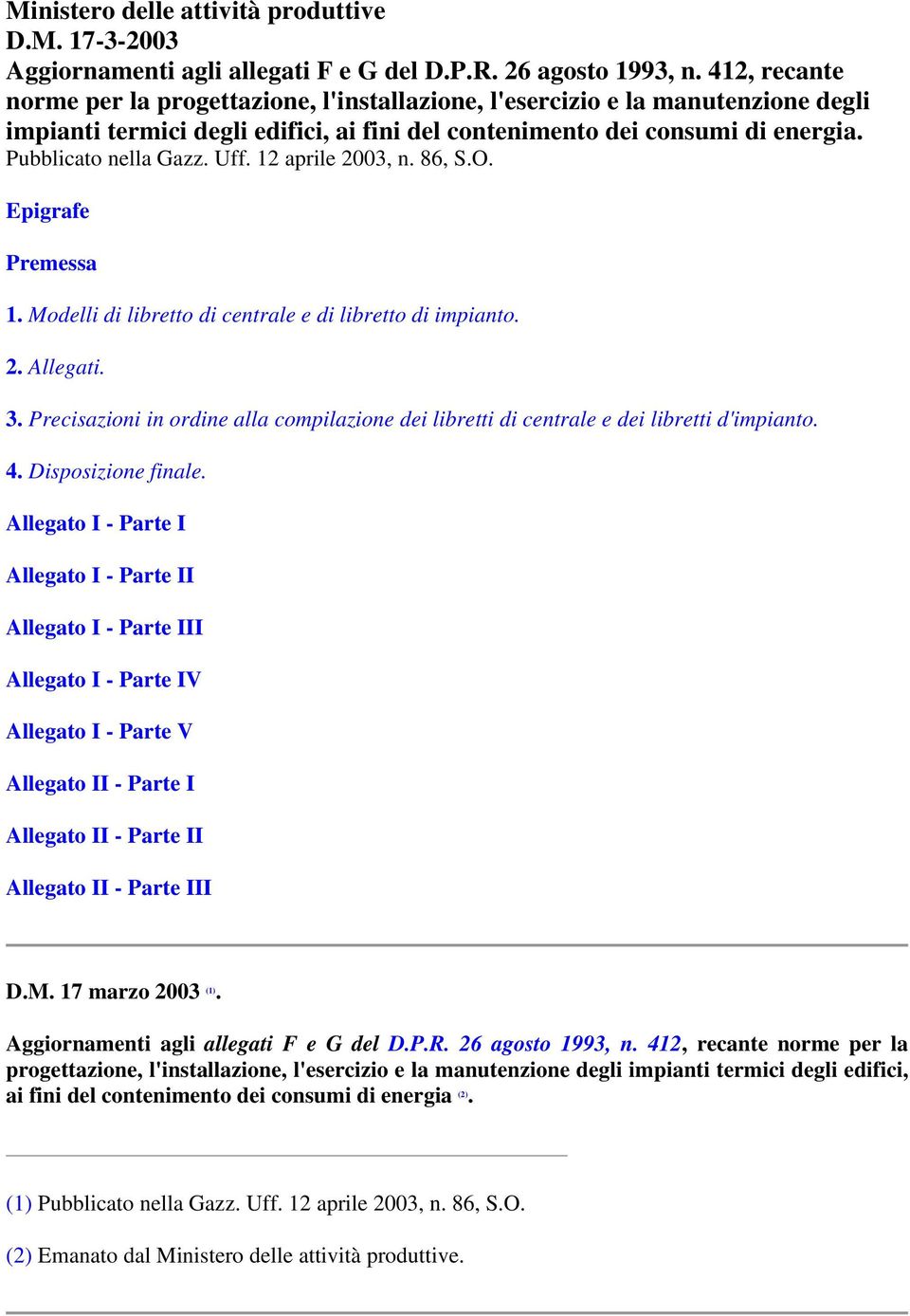 Ministero delle attività produttive
D.M. 17-3-2003
Aggiornamenti agli allegati F e G del D.P.R. 26 agosto 1993, n. 412, recante norme per la progettazione, l'installazione, l'esercizio e la manutenzione degli impianti termici degli edifici, ai fini del contenimento dei consumi di energia.
Pubblicato nella Gazz. Uff. 12 aprile 2003, n. 86, S.O.

Epigrafe

Premessa

1. Modelli di libretto di centrale e di libretto di impianto.

2. Allegati.

3. Precisazioni in ordine alla compilazione dei libretti di centrale e dei libretti d'impianto.

4. Disposizione finale.

Allegato I - Parte I

Allegato I - Parte II

Allegato I - Parte III

Allegato I - Parte IV

Allegato I - Parte V

Allegato II - Parte I

Allegato II - Parte II

Allegato II - Parte III

D.M. 17 marzo 2003 (1).

Aggiornamenti agli allegati F e G del D.P.R. 26 agosto 1993, n. 412, recante norme per la progettazione, l'installazione, l'esercizio e la manutenzione degli impianti termici degli edifici, ai fini del contenimento dei consumi di energia (2).

(1) Pubblicato nella Gazz. Uff. 12 aprile 2003, n. 86, S.O.

(2) Emanato dal Ministero delle attività produttive.